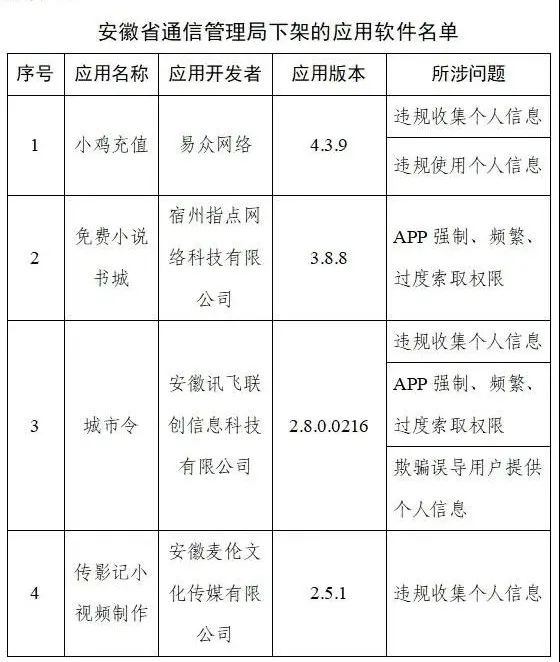 安徽省通信管理局下架的应用软件名单

| 序号 | 应用名称 | 应用开发者 | 应用版本 | 所涉问题 |
|---|---|---|---|---|
| 1 | 小鸡充值 | 易众网络 | 4.3.9 | 违规收集个人信息 |
| | | | | 违规使用个人信息 |
| 2 | 免费小说书城 | 宿州指点网络科技有限公司 | 3.8.8 | APP 强制、频繁、过度索取权限 |
| 3 | 城市令 | 安徽讯飞联创信息科技有限公司 | 2.8.0.0216 | 违规收集个人信息 |
| | | | | APP 强制、频繁、过度索取权限 |
| | | | | 欺骗误导用户提供个人信息 |
| 4 | 传影记小视频制作 | 安徽麦伦文化传媒有限公司 | 2.5.1 | 违规收集个人信息 |